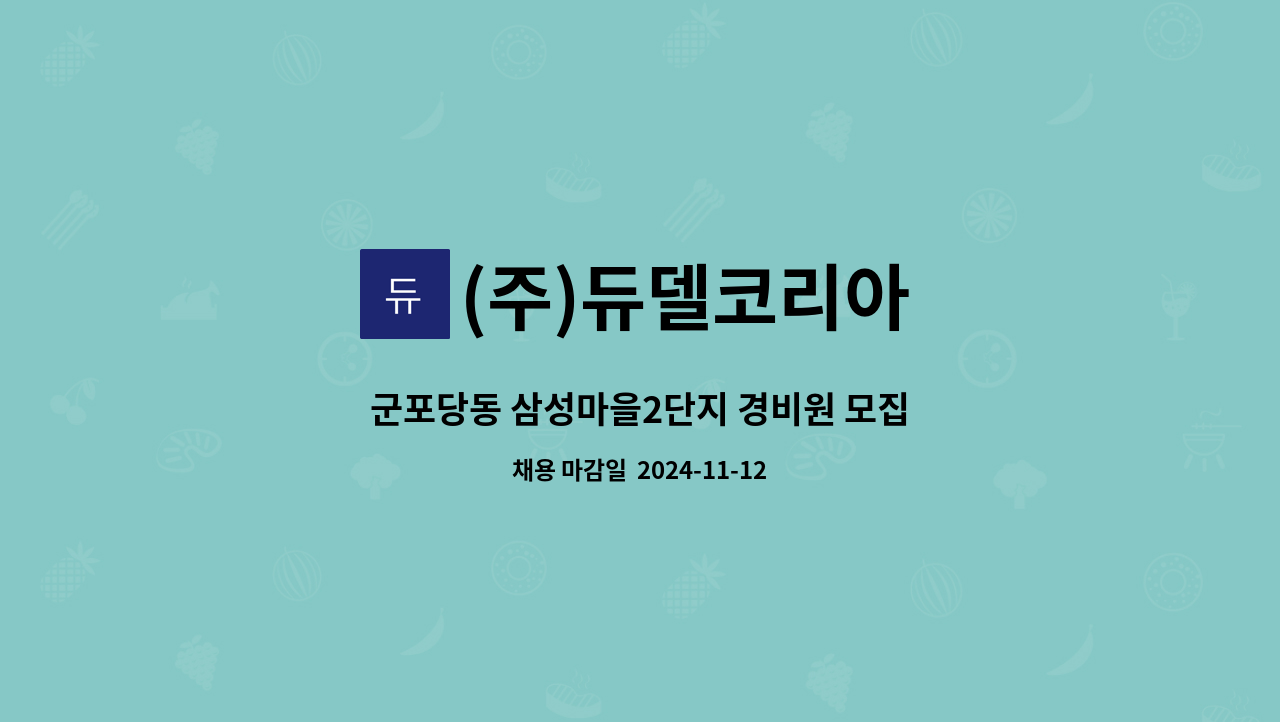 듀

(주)듀델코리아

군포당동 삼성마을2단지 경비원 모집

채용 마감일 2024-11-12